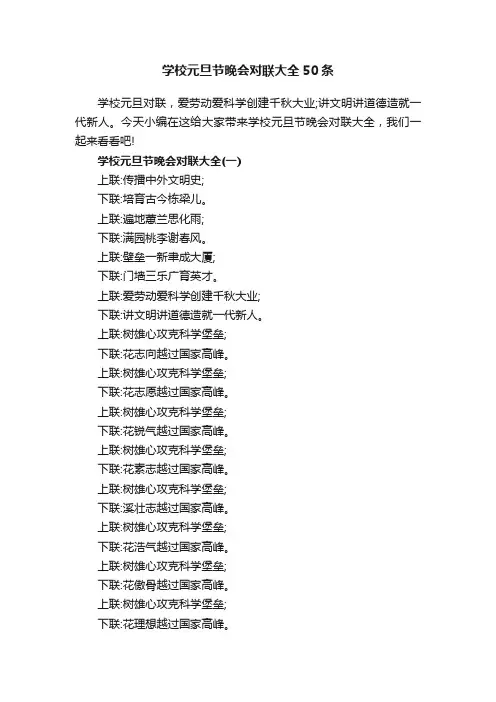 学校元旦节晚会对联大全50条

学校元旦对联，爱劳动爱科学创建千秋大业;讲文明讲道德造就一代新人。今天小编在这给大家带来学校元旦节晚会对联大全，我们一起来看看吧!

学校元旦节晚会对联大全(一)

上联:传播中外文明史;

下联:培育古今栋梁儿。

上联:遍地蕙兰思化雨;

下联:满园桃李谢春风。

上联:壁垒一新聿成大厦;

下联:门墙三乐广育英才。

上联:爱劳动爱科学创建千秋大业;

下联:讲文明讲道德造就一代新人。

上联:树雄心攻克科学堡垒;

下联:花志向越过国家高峰。

上联:树雄心攻克科学堡垒;

下联:花志愿越过国家高峰。

上联:树雄心攻克科学堡垒;

下联:花锐气越过国家高峰。

上联:树雄心攻克科学堡垒;

下联:花素志越过国家高峰。

上联:树雄心攻克科学堡垒;

下联:溪壮志越过国家高峰。

上联:树雄心攻克科学堡垒;

下联:花浩气越过国家高峰。

上联:树雄心攻克科学堡垒;

下联:花傲骨越过国家高峰。

上联:树雄心攻克科学堡垒;

下联:花理想越过国家高峰。